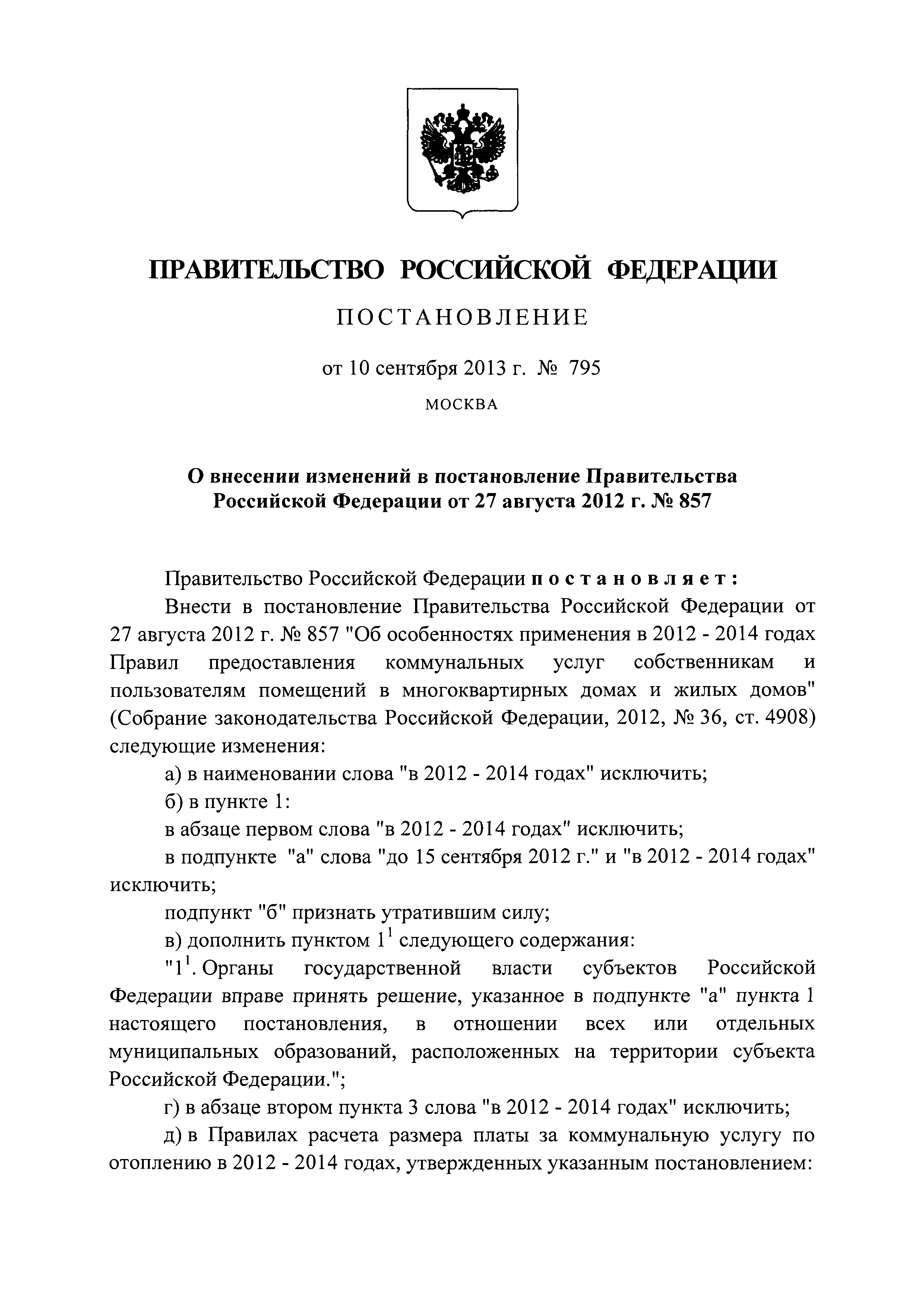 ПРАВИТЕЛЬСТВО РОССИЙСКОЙ ФЕДЕРАЦИИ

ПОСТАНОВЛЕНИЕ

от 10 сентября 2013 г. № 795

МОСКВА

О внесении изменений в постановление Правительства Российской Федерации от 27 августа 2012 г. № 857

Правительство Российской Федерации постановляет:

Внести в постановление Правительства Российской Федерации от 27 августа 2012 г. № 857 "Об особенностях применения в 2012 - 2014 годах Правил предоставления коммунальных услуг собственникам и пользователям помещений в многоквартирных домах и жилых домов" (Собрание законодательства Российской Федерации, 2012, № 36, ст. 4908) следующие изменения:

а) в наименовании слова "в 2012 - 2014 годах" исключить;

б) в пункте 1:

в абзаце первом слова "в 2012 - 2014 годах" исключить;

в подпункте "а" слова "до 15 сентября 2012 г." и "в 2012 - 2014 годах" исключить;

подпункт "б" признать утратившим силу;

в) дополнить пунктом $1^1$ следующего содержания:

"$1^1$. Органы государственной власти субъектов Российской Федерации вправе принять решение, указанное в подпункте "а" пункта 1 настоящего постановления, в отношении всех или отдельных муниципальных образований, расположенных на территории субъекта Российской Федерации.";

г) в абзаце втором пункта 3 слова "в 2012 - 2014 годах" исключить;

д) в Правилах расчета размера платы за коммунальную услугу по отоплению в 2012 - 2014 годах, утвержденных указанным постановлением: